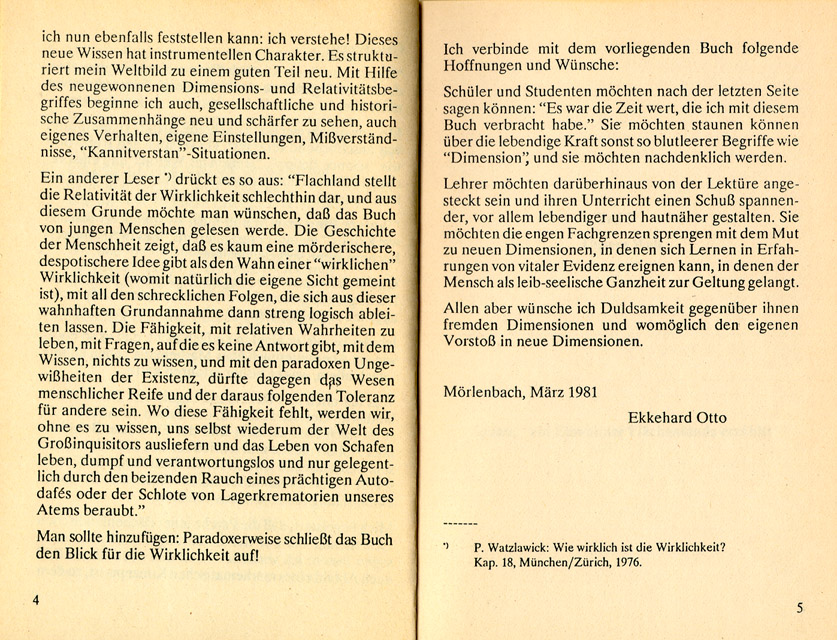 ich nun ebenfalls feststellen kann: ich verstehe! Dieses neue Wissen hat instrumentellen Charakter. Es strukturiert mein Weltbild zu einem guten Teil neu. Mit Hilfe des neugewonnenen Dimensions- und Relativitätsbegriffes beginne ich auch, gesellschaftliche und historische Zusammenhänge neu und schärfer zu sehen, auch eigenes Verhalten, eigene Einstellungen, Mißverständnisse, "Kannitverstan"-Situationen.

Ein anderer Leser *) drückt es so aus: "Flachland stellt die Relativität der Wirklichkeit schlechthin dar, und aus diesem Grunde möchte man wünschen, daß das Buch von jungen Menschen gelesen werde. Die Geschichte der Menschheit zeigt, daß es kaum eine mörderischere, despotischere Idee gibt als den Wahn einer "wirklichen" Wirklichkeit (womit natürlich die eigene Sicht gemeint ist), mit all den schrecklichen Folgen, die sich aus dieser wahnhaften Grundannahme dann streng logisch ableiten lassen. Die Fähigkeit, mit relativen Wahrheiten zu leben, mit Fragen, auf die es keine Antwort gibt, mit dem Wissen, nichts zu wissen, und mit den paradoxen Ungewißheiten der Existenz, dürfte dagegen das Wesen menschlicher Reife und der daraus folgenden Toleranz für andere sein. Wo diese Fähigkeit fehlt, werden wir, ohne es zu wissen, uns selbst wiederum der Welt des Großinquisitors ausliefern und das Leben von Schafen leben, dumpf und verantwortungslos und nur gelegentlich durch den beizenden Rauch eines prächtigen Autodafés oder der Schlote von Lagerkrematorien unseres Atems beraubt."

Man sollte hinzufügen: Paradoxerweise schließt das Buch den Blick für die Wirklichkeit auf!

4

Ich verbinde mit dem vorliegenden Buch folgende Hoffnungen und Wünsche:

Schüler und Studenten möchten nach der letzten Seite sagen können: "Es war die Zeit wert, die ich mit diesem Buch verbracht habe." Sie möchten staunen können über die lebendige Kraft sonst so blutleerer Begriffe wie "Dimension", und sie möchten nachdenklich werden.

Lehrer möchten darüberhinaus von der Lektüre angesteckt sein und ihren Unterricht einen Schuß spannender, vor allem lebendiger und hautnäher gestalten. Sie möchten die engen Fachgrenzen sprengen mit dem Mut zu neuen Dimensionen, in denen sich Lernen in Erfahrungen von vitaler Evidenz ereignen kann, in denen der Mensch als leib-seelische Ganzheit zur Geltung gelangt.

Allen aber wünsche ich Duldsamkeit gegenüber ihnen fremden Dimensionen und womöglich den eigenen Vorstoß in neue Dimensionen.

Mörlenbach, März 1981

Ekkehard Otto

-------

*) P. Watzlawick: Wie wirklich ist die Wirklichkeit? Kap. 18, München/Zürich, 1976.

5